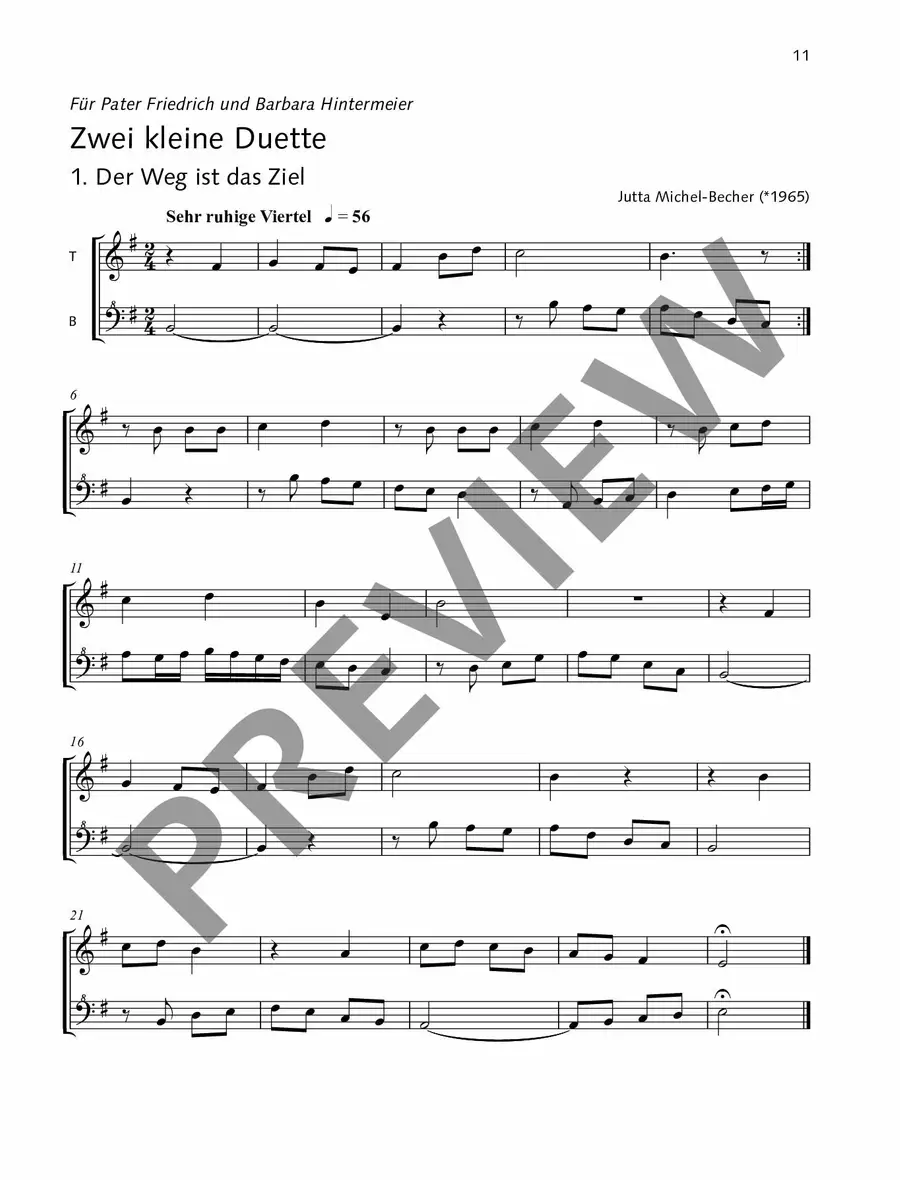 11

Für Pater Friedrich und Barbara Hintermeier

Zwei kleine Duette

1. Der Weg ist das Ziel

Jutta Michel-Becher (*1965)

Sehr ruhige Viertel ♩ = 56

T

B

6

11

16

21

PREVIEW